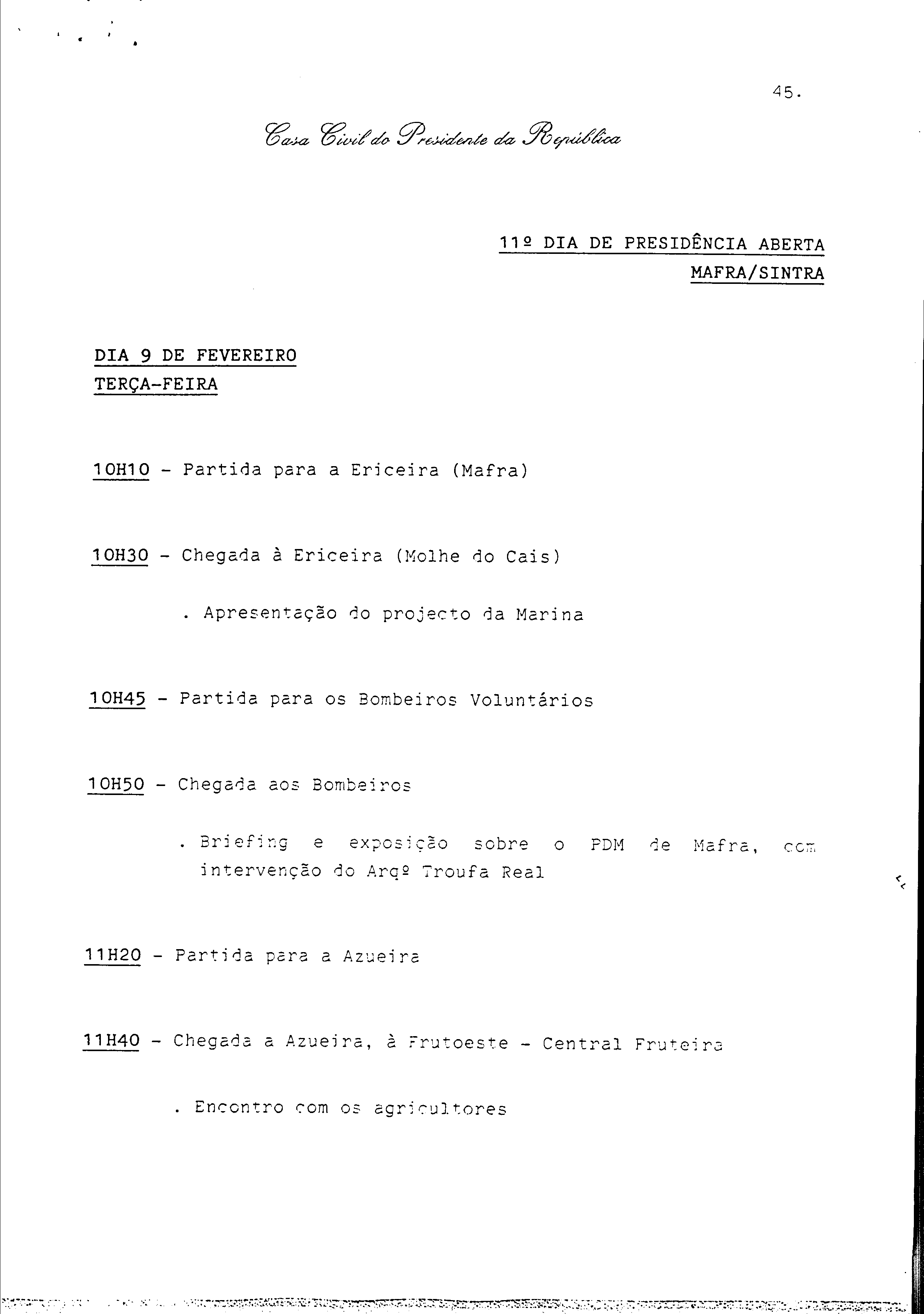 45.

Casa Civil do Presidente da República

11º DIA DE PRESIDÊNCIA ABERTA
MAFRA/SINTRA

DIA 9 DE FEVEREIRO
TERÇA-FEIRA

10H10 - Partida para a Ericeira (Mafra)

10H30 - Chegada à Ericeira (Molhe do Cais)

. Apresentação do projecto da Marina

10H45 - Partida para os Bombeiros Voluntários

10H50 - Chegada aos Bombeiros

. Briefing e exposição sobre o PDM de Mafra, com intervenção do Arqº Troufa Real

11H20 - Partida para a Azueira

11H40 - Chegada a Azueira, à Frutoeste - Central Fruteira

. Encontro com os agricultores